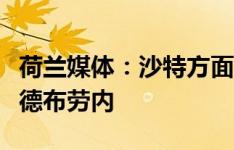 荷兰媒体：沙特方面
德布劳内